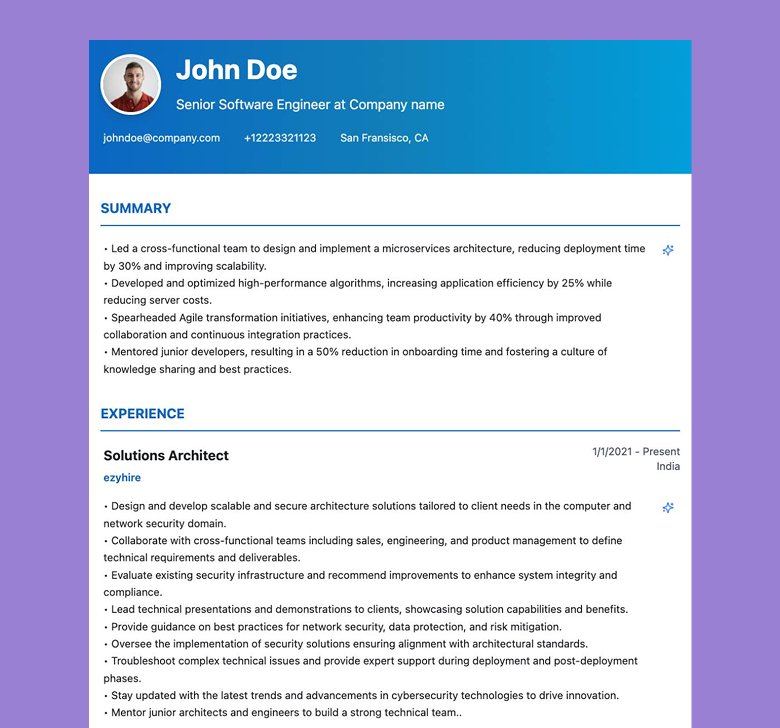 John Doe

Senior Software Engineer at Company name

johndoe@company.com +12223321123 San Fransisco, CA

SUMMARY

• Led a cross-functional team to design and implement a microservices architecture, reducing deployment time by 30% and improving scalability.
• Developed and optimized high-performance algorithms, increasing application efficiency by 25% while reducing server costs.
• Spearheaded Agile transformation initiatives, enhancing team productivity by 40% through improved collaboration and continuous integration practices.
• Mentored junior developers, resulting in a 50% reduction in onboarding time and fostering a culture of knowledge sharing and best practices.

EXPERIENCE

Solutions Architect

1/1/2021 - Present
India

ezyhire

• Design and develop scalable and secure architecture solutions tailored to client needs in the computer and network security domain.
• Collaborate with cross-functional teams including sales, engineering, and product management to define technical requirements and deliverables.
• Evaluate existing security infrastructure and recommend improvements to enhance system integrity and compliance.
• Lead technical presentations and demonstrations to clients, showcasing solution capabilities and benefits.
• Provide guidance on best practices for network security, data protection, and risk mitigation.
• Oversee the implementation of security solutions ensuring alignment with architectural standards.
• Troubleshoot complex technical issues and provide expert support during deployment and post-deployment phases.
• Stay updated with the latest trends and advancements in cybersecurity technologies to drive innovation.
• Mentor junior architects and engineers to build a strong technical team..